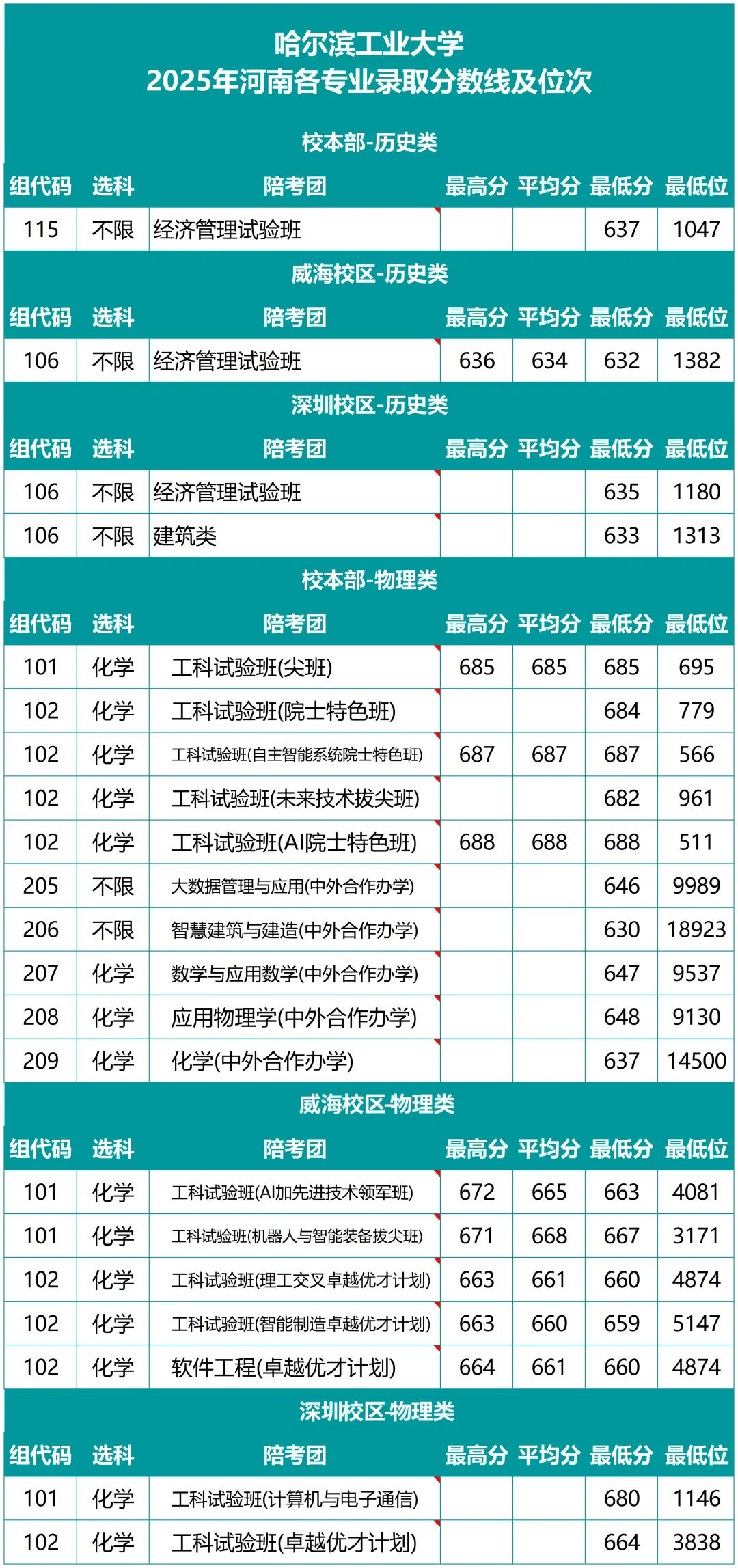 哈尔滨工业大学
2025年河南各专业录取分数线及位次

校本部-历史类

| 组代码 | 选科 | 陪考团 | 最高分 | 平均分 | 最低分 | 最低位 |
|---|---|---|---|---|---|---|
| 115 | 不限 | 经济管理试验班 | | | 637 | 1047 |

威海校区-历史类

| 组代码 | 选科 | 陪考团 | 最高分 | 平均分 | 最低分 | 最低位 |
|---|---|---|---|---|---|---|
| 106 | 不限 | 经济管理试验班 | 636 | 634 | 632 | 1382 |

深圳校区-历史类

| 组代码 | 选科 | 陪考团 | 最高分 | 平均分 | 最低分 | 最低位 |
|---|---|---|---|---|---|---|
| 106 | 不限 | 经济管理试验班 | | | 635 | 1180 |
| 106 | 不限 | 建筑类 | | | 633 | 1313 |

校本部-物理类

| 组代码 | 选科 | 陪考团 | 最高分 | 平均分 | 最低分 | 最低位 |
|---|---|---|---|---|---|---|
| 101 | 化学 | 工科试验班(尖班) | 685 | 685 | 685 | 695 |
| 102 | 化学 | 工科试验班(院士特色班) | | | 684 | 779 |
| 102 | 化学 | 工科试验班(自主智能系统院士特色班) | 687 | 687 | 687 | 566 |
| 102 | 化学 | 工科试验班(未来技术拔尖班) | | | 682 | 961 |
| 102 | 化学 | 工科试验班(AI院士特色班) | 688 | 688 | 688 | 511 |
| 205 | 不限 | 大数据管理与应用(中外合作办学) | | | 646 | 9989 |
| 206 | 不限 | 智慧建筑与建造(中外合作办学) | | | 630 | 18923 |
| 207 | 化学 | 数学与应用数学(中外合作办学) | | | 647 | 9537 |
| 208 | 化学 | 应用物理学(中外合作办学) | | | 648 | 9130 |
| 209 | 化学 | 化学(中外合作办学) | | | 637 | 14500 |

威海校区-物理类

| 组代码 | 选科 | 陪考团 | 最高分 | 平均分 | 最低分 | 最低位 |
|---|---|---|---|---|---|---|
| 101 | 化学 | 工科试验班(AI加先进技术领军班) | 672 | 665 | 663 | 4081 |
| 101 | 化学 | 工科试验班(机器人与智能装备拔尖班) | 671 | 668 | 667 | 3171 |
| 102 | 化学 | 工科试验班(理工交叉卓越优才计划) | 663 | 661 | 660 | 4874 |
| 102 | 化学 | 工科试验班(智能制造卓越优才计划) | 663 | 660 | 659 | 5147 |
| 102 | 化学 | 软件工程(卓越优才计划) | 664 | 661 | 660 | 4874 |

深圳校区-物理类

| 组代码 | 选科 | 陪考团 | 最高分 | 平均分 | 最低分 | 最低位 |
|---|---|---|---|---|---|---|
| 101 | 化学 | 工科试验班(计算机与电子通信) | | | 680 | 1146 |
| 102 | 化学 | 工科试验班(卓越优才计划) | | | 664 | 3838 |